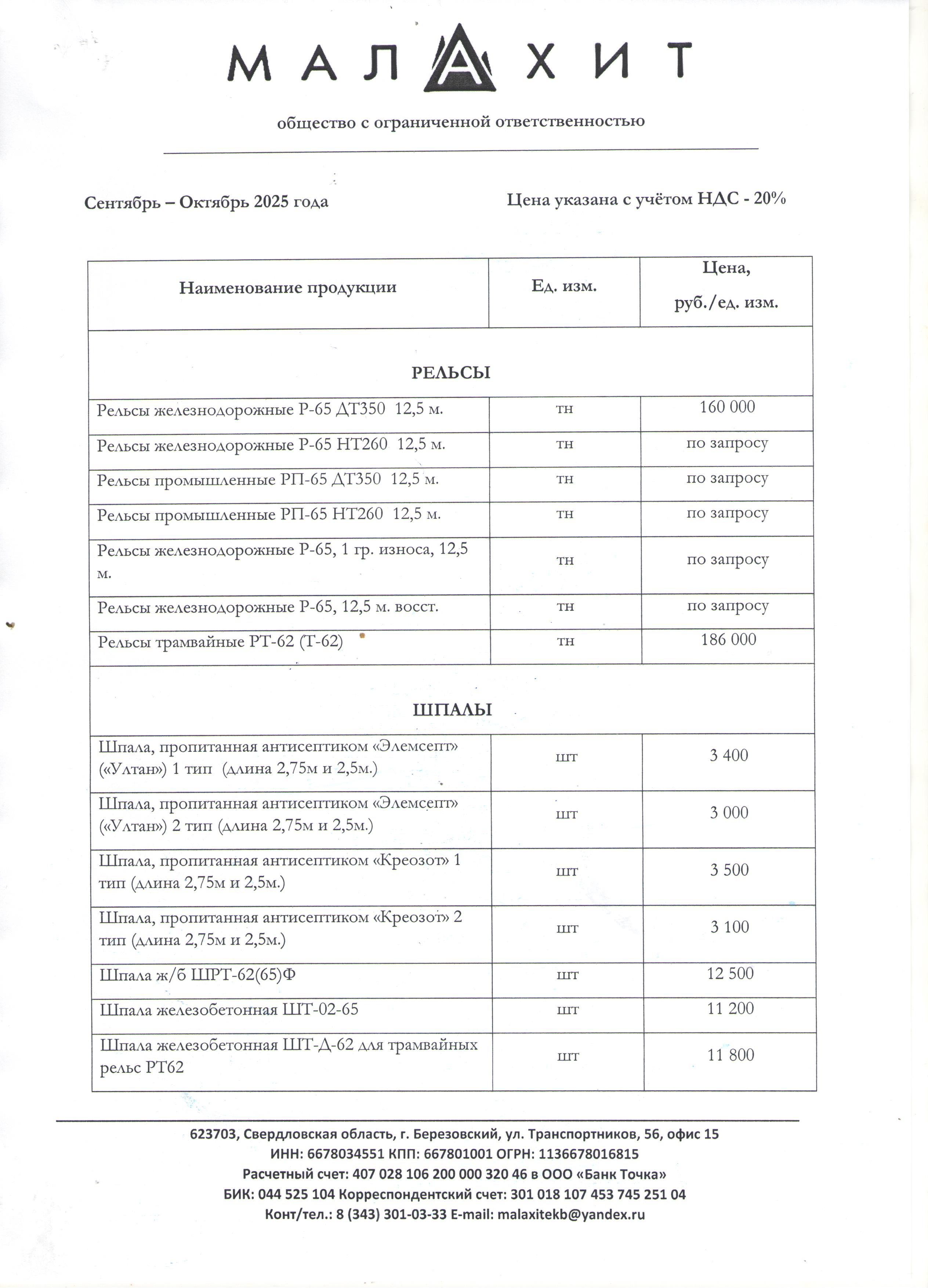 МАЛАХИТ

общество с ограниченной ответственностью

Сентябрь – Октябрь 2025 года

Цена указана с учётом НДС - 20%

| Наименование продукции | Ед. изм. | Цена, руб./ед. изм. |
|---|---|---|
| РЕЛЬСЫ | | |
| Рельсы железнодорожные Р-65 ДТ350 12,5 м. | тн | 160 000 |
| Рельсы железнодорожные Р-65 НТ260 12,5 м. | тн | по запросу |
| Рельсы промышленные РП-65 ДТ350 12,5 м. | тн | по запросу |
| Рельсы промышленные РП-65 НТ260 12,5 м. | тн | по запросу |
| Рельсы железнодорожные Р-65, 1 гр. износа, 12,5 м. | тн | по запросу |
| Рельсы железнодорожные Р-65, 12,5 м. восст. | тн | по запросу |
| Рельсы трамвайные РТ-62 (Т-62) | тн | 186 000 |
| ШПАЛЫ | | |
| Шпала, пропитанная антисептиком «Элемсепт» («Ултан») 1 тип (длина 2,75м и 2,5м.) | шт | 3 400 |
| Шпала, пропитанная антисептиком «Элемсепт» («Ултан») 2 тип (длина 2,75м и 2,5м.) | шт | 3 000 |
| Шпала, пропитанная антисептиком «Креозот» 1 тип (длина 2,75м и 2,5м.) | шт | 3 500 |
| Шпала, пропитанная антисептиком «Креозот» 2 тип (длина 2,75м и 2,5м.) | шт | 3 100 |
| Шпала ж/б ШРТ-62(65)Ф | шт | 12 500 |
| Шпала железобетонная ШТ-02-65 | шт | 11 200 |
| Шпала железобетонная ШТ-Д-62 для трамвайных рельс РТ62 | шт | 11 800 |

623703, Свердловская область, г. Березовский, ул. Транспортников, 56, офис 15
ИНН: 6678034551 КПП: 667801001 ОГРН: 1136678016815
Расчетный счет: 407 028 106 200 000 320 46 в ООО «Банк Точка»
БИК: 044 525 104 Корреспондентский счет: 301 018 107 453 745 251 04
Конт/тел.: 8 (343) 301-03-33 E-mail: malaxitekb@yandex.ru